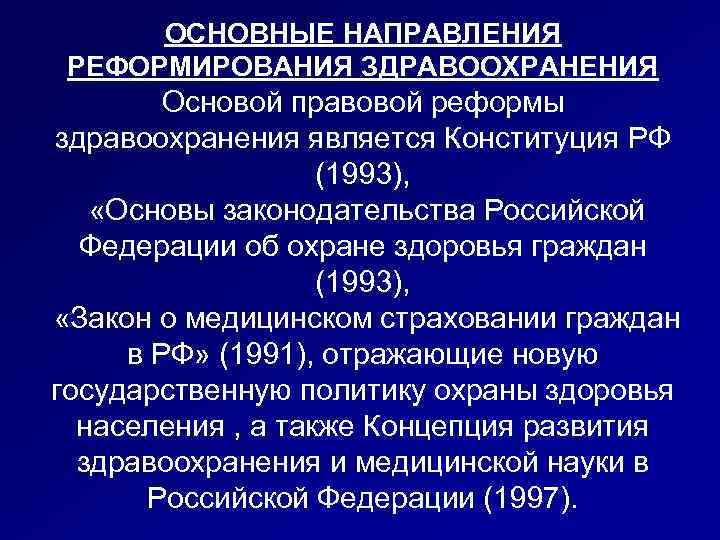 ОСНОВНЫЕ НАПРАВЛЕНИЯ РЕФОРМИРОВАНИЯ ЗДРАВООХРАНЕНИЯ

Основой правовой реформы здравоохранения является Конституция РФ (1993), «Основы законодательства Российской Федерации об охране здоровья граждан (1993), «Закон о медицинском страховании граждан в РФ» (1991), отражающие новую государственную политику охраны здоровья населения , а также Концепция развития здравоохранения и медицинской науки в Российской Федерации (1997).